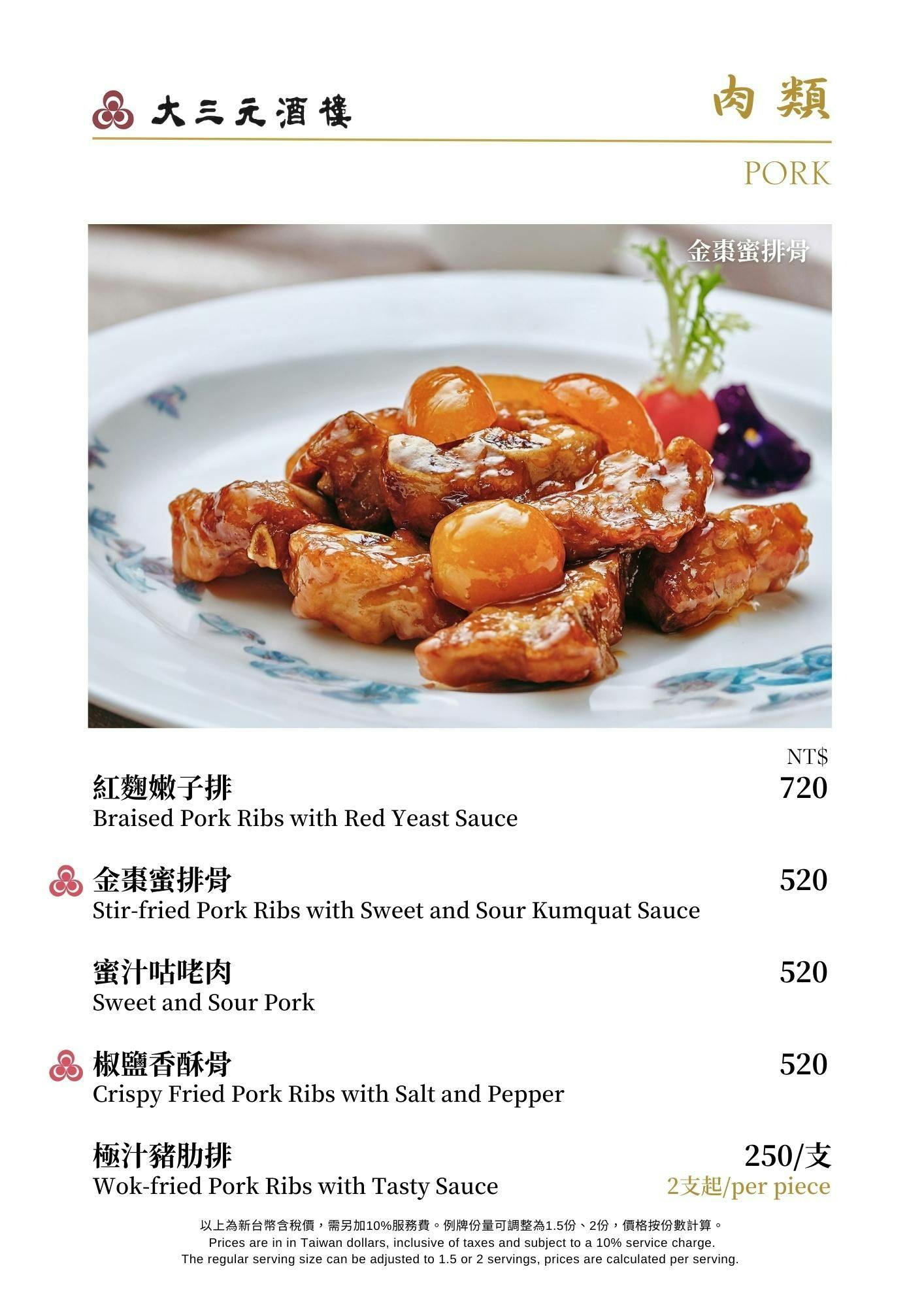 大三元酒樓

肉類

PORK

金棗蜜排骨

NT$

紅麴嫩子排 720
Braised Pork Ribs with Red Yeast Sauce

金棗蜜排骨 520
Stir-fried Pork Ribs with Sweet and Sour Kumquat Sauce

蜜汁咕咾肉 520
Sweet and Sour Pork

椒鹽香酥骨 520
Crispy Fried Pork Ribs with Salt and Pepper

極汁豬肋排 250/支
Wok-fried Pork Ribs with Tasty Sauce 2支起/per piece

以上為新台幣含稅價，需另加10%服務費。例牌份量可調整為1.5份、2份，價格按份數計算。
Prices are in in Taiwan dollars, inclusive of taxes and subject to a 10% service charge.
The regular serving size can be adjusted to 1.5 or 2 servings, prices are calculated per serving.